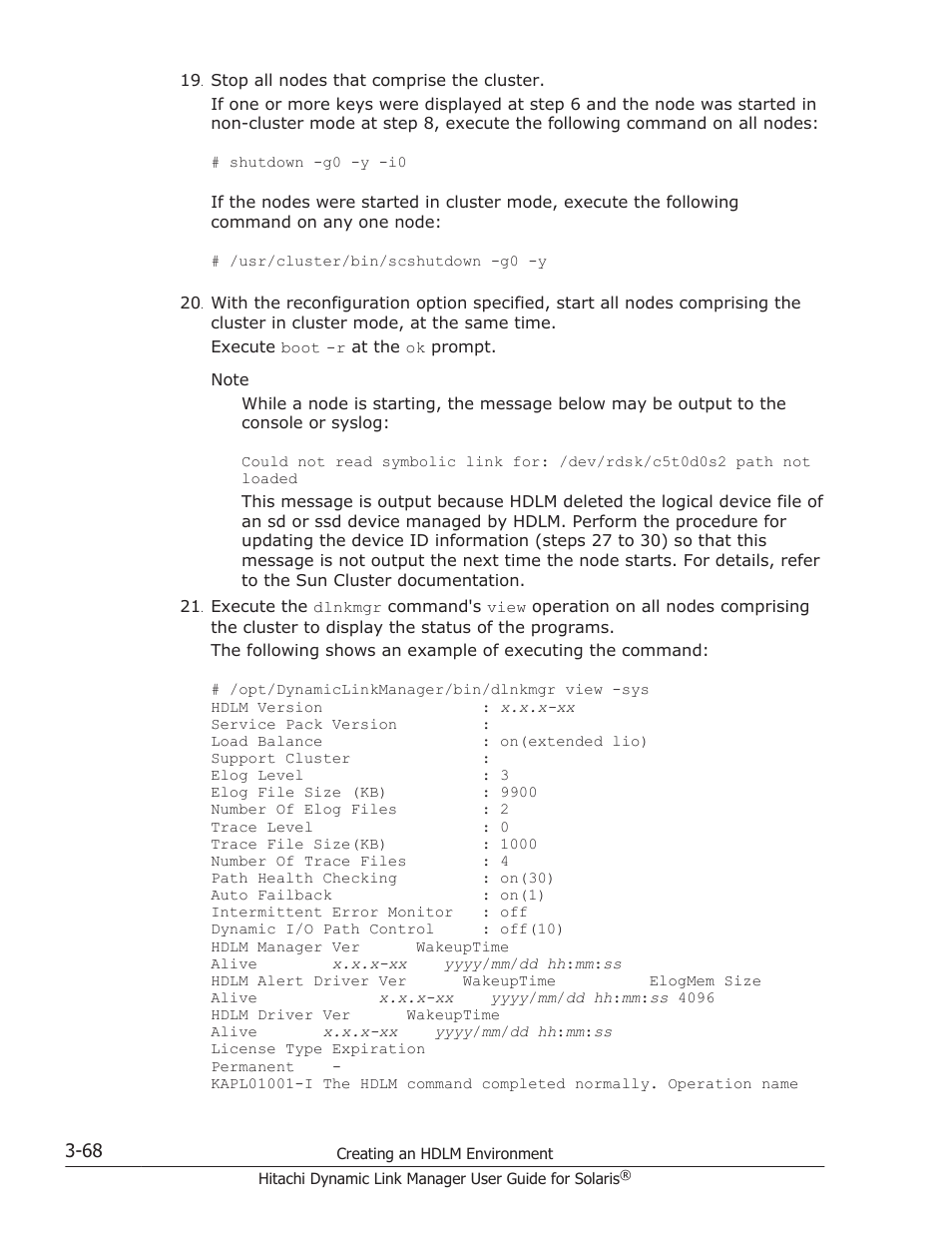 19. Stop all nodes that comprise the cluster.

If one or more keys were displayed at step 6 and the node was started in non-cluster mode at step 8, execute the following command on all nodes:

# shutdown -g0 -y -i0

If the nodes were started in cluster mode, execute the following command on any one node:

# /usr/cluster/bin/scshutdown -g0 -y

20. With the reconfiguration option specified, start all nodes comprising the cluster in cluster mode, at the same time.

Execute boot -r at the ok prompt.

Note

While a node is starting, the message below may be output to the console or syslog:

Could not read symbolic link for: /dev/rdsk/c5t0d0s2 path not loaded

This message is output because HDLM deleted the logical device file of an sd or ssd device managed by HDLM. Perform the procedure for updating the device ID information (steps 27 to 30) so that this message is not output the next time the node starts. For details, refer to the Sun Cluster documentation.

21. Execute the dlnkmgr command's view operation on all nodes comprising the cluster to display the status of the programs.

The following shows an example of executing the command:

# /opt/DynamicLinkManager/bin/dlnkmgr view -sys
HDLM Version : x.x.x-xx
Service Pack Version :
Load Balance : on(extended lio)
Support Cluster :
Elog Level : 3
Elog File Size (KB) : 9900
Number Of Elog Files : 2
Trace Level : 0
Trace File Size(KB) : 1000
Number Of Trace Files : 4
Path Health Checking : on(30)
Auto Failback : on(1)
Intermittent Error Monitor : off
Dynamic I/O Path Control : off(10)
HDLM Manager Ver WakeupTime
Alive x.x.x-xx yyyy/mm/dd hh:mm:ss
HDLM Alert Driver Ver WakeupTime ElogMem Size
Alive x.x.x-xx yyyy/mm/dd hh:mm:ss 4096
HDLM Driver Ver WakeupTime
Alive x.x.x-xx yyyy/mm/dd hh:mm:ss
License Type Expiration
Permanent -
KAPL01001-I The HDLM command completed normally. Operation name

3-68

Creating an HDLM Environment

Hitachi Dynamic Link Manager User Guide for Solaris®